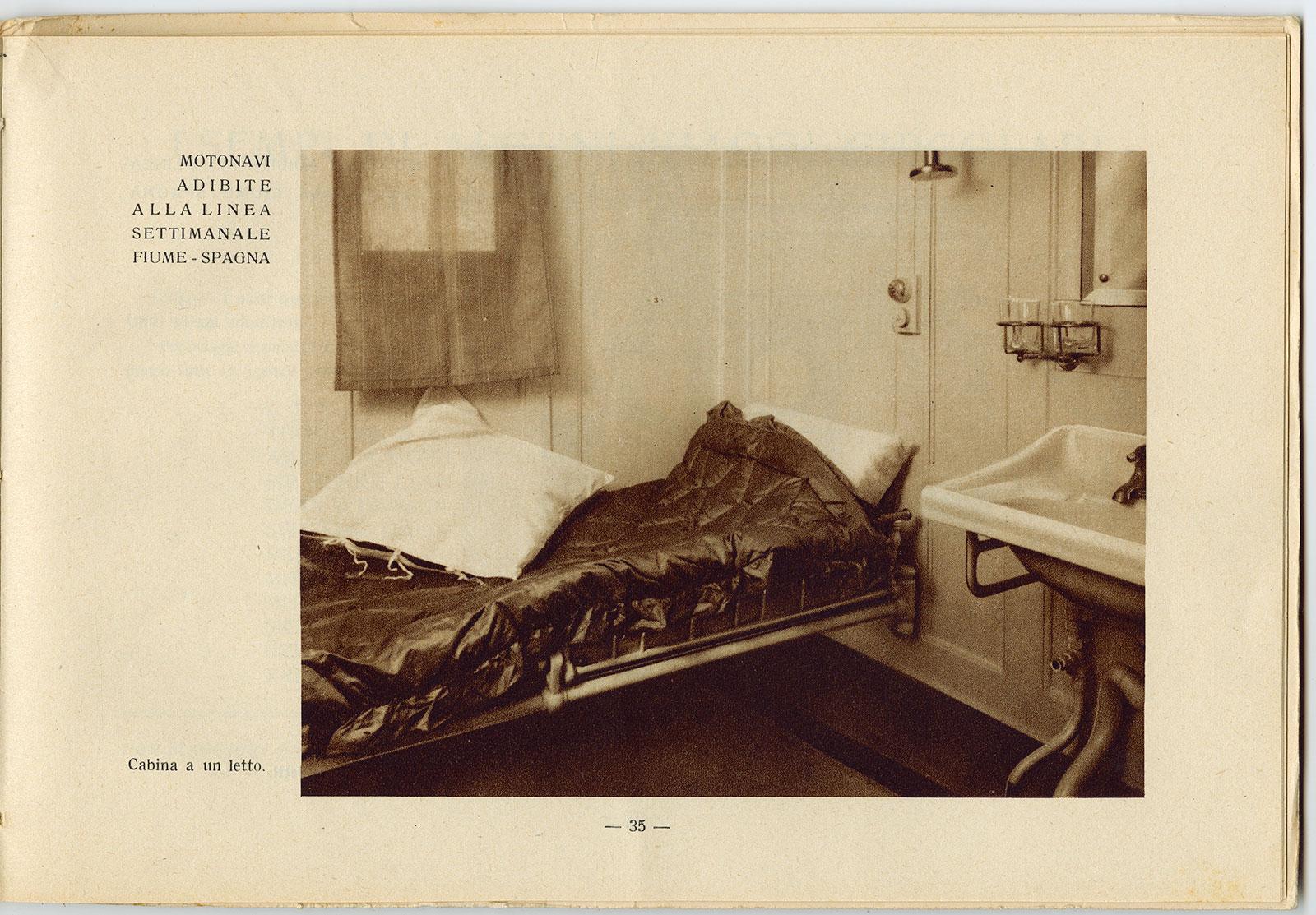 MOTONAVI
ADIBITE
ALLA LINEA
SETTIMANALE
FIUME - SPAGNA

Cabina a un letto.

— 35 —